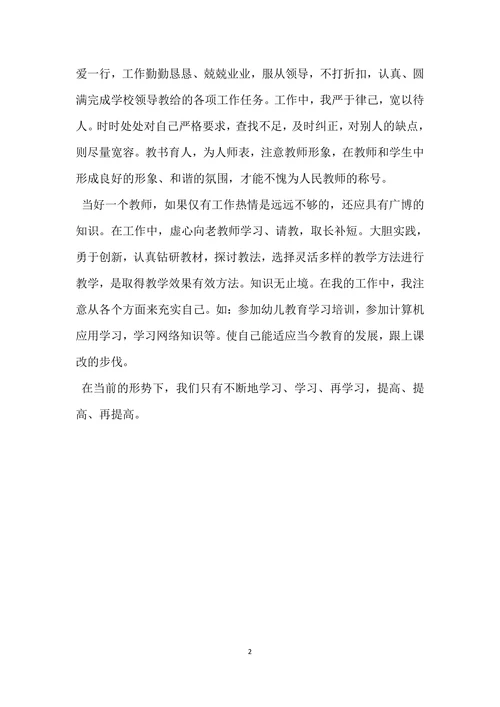 爱一行，工作勤勤恳恳、兢兢业业，服从领导，不打折扣，认真、圆满完成学校领导教给的各项工作任务。工作中，我严于律己，宽以待人。时时处处对自己严格要求，查找不足，及时纠正，对别人的缺点，则尽量宽容。教书育人，为人师表，注意教师形象，在教师和学生中形成良好的形象、和谐的氛围，才能不愧为人民教师的称号。

当好一个教师，如果仅有工作热情是远远不够的，还应具有广博的知识。在工作中，虚心向老教师学习、请教，取长补短。大胆实践，勇于创新，认真钻研教材，探讨教法，选择灵活多样的教学方法进行教学，是取得教学效果有效方法。知识无止境。在我的工作中，我注意从各个方面来充实自己。如：参加幼儿教育学习培训，参加计算机应用学习，学习网络知识等。使自己能适应当今教育的发展，跟上课改的步伐。

在当前的形势下，我们只有不断地学习、学习、再学习，提高、提高、再提高。

2